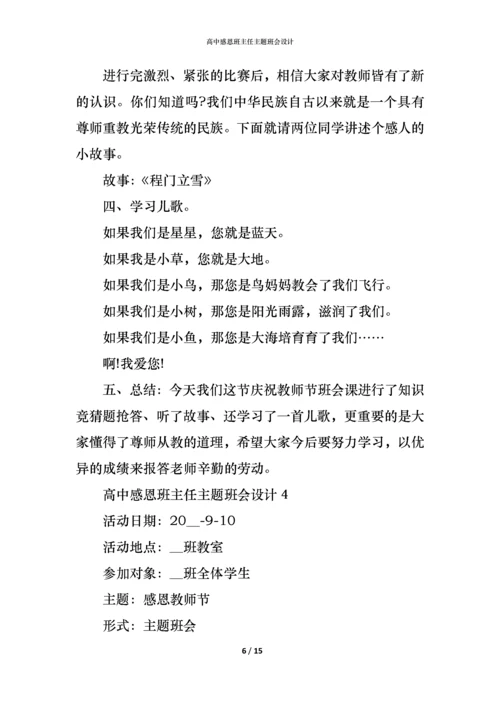 高中感恩班主任主题班会设计

进行完激烈、紧张的比赛后，相信大家对教师皆有了新的认识。你们知道吗?我们中华民族自古以来就是一个具有尊师重教光荣传统的民族。下面就请两位同学讲述个感人的小故事。

故事：《程门立雪》

四、学习儿歌。

如果我们是星星，您就是蓝天。

如果我是小草，您就是大地。

如果我们是小鸟，那您是鸟妈妈教会了我们飞行。

如果我们是小树，那您是阳光雨露，滋润了我们。

如果我们是小鱼，那您是大海培育育了我们……

啊!我爱您!

五、总结：今天我们这节庆祝教师节班会课进行了知识竞猜题抢答、听了故事、还学习了一首儿歌，更重要的是大家懂得了尊师从教的道理，希望大家今后要努力学习，以优异的成绩来报答老师辛勤的劳动。

高中感恩班主任主题班会设计 4

活动日期：20__-9-10

活动地点：__班教室

参加对象：__班全体学生

主题：感恩教师节

形式：主题班会

6 / 15